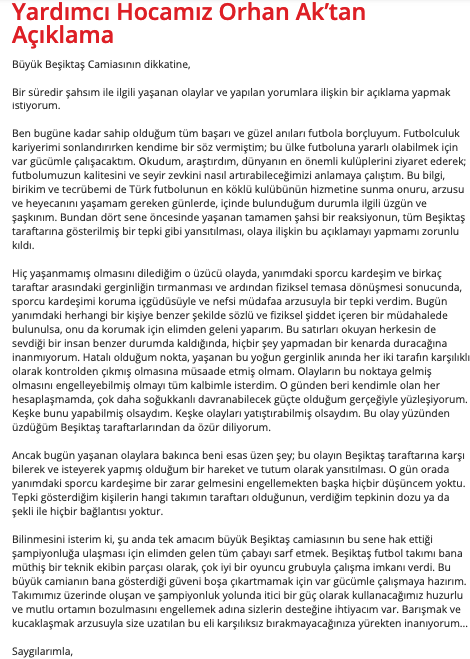 Yardımcı Hocamız Orhan Ak'tan Açıklama

Büyük Beşiktaş Camiasının dikkatine,

Bir süredir şahsım ile ilgili yaşanan olaylar ve yapılan yorumlara ilişkin bir açıklama yapmak istiyorum.

Ben bugüne kadar sahip olduğum tüm başarı ve güzel anıları futbola borçluyum. Futbolculuk kariyerimi sonlandırırken kendime bir söz vermiştim; bu ülke futboluna yararlı olabilmek için var gücümle çalışacaktım. Okudum, araştırdım, dünyanın en önemli kulüplerini ziyaret ederek; futbolumuzun kalitesini ve seyir zevkini nasıl artırabileceğimizi anlamaya çalıştım. Bu bilgi, birikim ve tecrübemi de Türk futbolunun en köklü kulübünün hizmetine sunma onuru, arzusu ve heyecanını yaşamam gereken günlerde, içinde bulunduğum durumla ilgili üzgün ve şaşkınım. Bundan dört sene öncesinde yaşanan tamamen şahsi bir reaksiyonun, tüm Beşiktaş taraftarına gösterilmiş bir tepki gibi yansıtılması, olaya ilişkin bu açıklamayı yapmamı zorunlu kıldı.

Hiç yaşanmamış olmasını dilediğim o üzücü olayda, yanımdaki sporcu kardeşim ve birkaç taraftar arasındaki gerginliğin tırmanması ve ardından fiziksel temasa dönüşmesi sonucunda, sporcu kardeşimi koruma içgüdüsüyle ve nefsi müdafaa arzusuyla bir tepki verdim. Bugün yanımdaki herhangi bir kişiye benzer şekilde sözlü ve fiziksel şiddet içeren bir müdahalede bulunulsa, onu da korumak için elimden geleni yaparım. Bu satırları okuyan herkesin de sevdiği bir insan benzer durumda kaldığında, hiçbir şey yapmadan bir kenarda duracağına inanmıyorum. Hatalı olduğum nokta, yaşanan bu yoğun gerginlik anında her iki tarafın karşılıklı olarak kontrolden çıkmış olmasına müsaade etmiş olmam. Olayların bu noktaya gelmiş olmasını engelleyebilmiş olmayı tüm kalbimle isterdim. O günden beri kendimle olan her hesaplaşmamda, çok daha soğukkanlı davranabilecek güçte olduğum gerçeğiyle yüzleşiyorum. Keşke bunu yapabilmiş olsaydım. Keşke olayları yatıştırabilmiş olsaydım. Bu olay yüzünden üzdüğüm Beşiktaş taraftarlarından da özür diliyorum.

Ancak bugün yaşanan olaylara bakınca beni esas üzen şey; bu olayın Beşiktaş taraftarına karşı bilerek ve isteyerek yapmış olduğum bir hareket ve tutum olarak yansıtılması. O gün orada yanımdaki sporcu kardeşime bir zarar gelmesini engellemekten başka hiçbir düşüncem yoktu. Tepki gösterdiğim kişilerin hangi takımın taraftarı olduğunun, verdiğim tepkinin dozu ya da şekli ile hiçbir bağlantısı yoktur.

Bilinmesini isterim ki, şu anda tek amacım büyük Beşiktaş camiasının bu sene hak ettiği şampiyonluğa ulaşması için elimden gelen tüm çabayı sarf etmek. Beşiktaş futbol takımı bana müthiş bir teknik ekibin parçası olarak, çok iyi bir oyuncu grubuyla çalışma imkanı verdi. Bu büyük camianın bana gösterdiği güveni boşa çıkartmamak için var gücümle çalışmaya hazırım. Takımımız üzerinde oluşan ve şampiyonluk yolunda itici bir güç olarak kullanacağımız huzurlu ve mutlu ortamın bozulmasını engellemek adına sizlerin desteğine ihtiyacım var. Barışmak ve kucaklaşmak arzusuyla size uzatılan bu eli karşılıksız bırakmayacağınıza yürekten inanıyorum...

Saygılarımla,